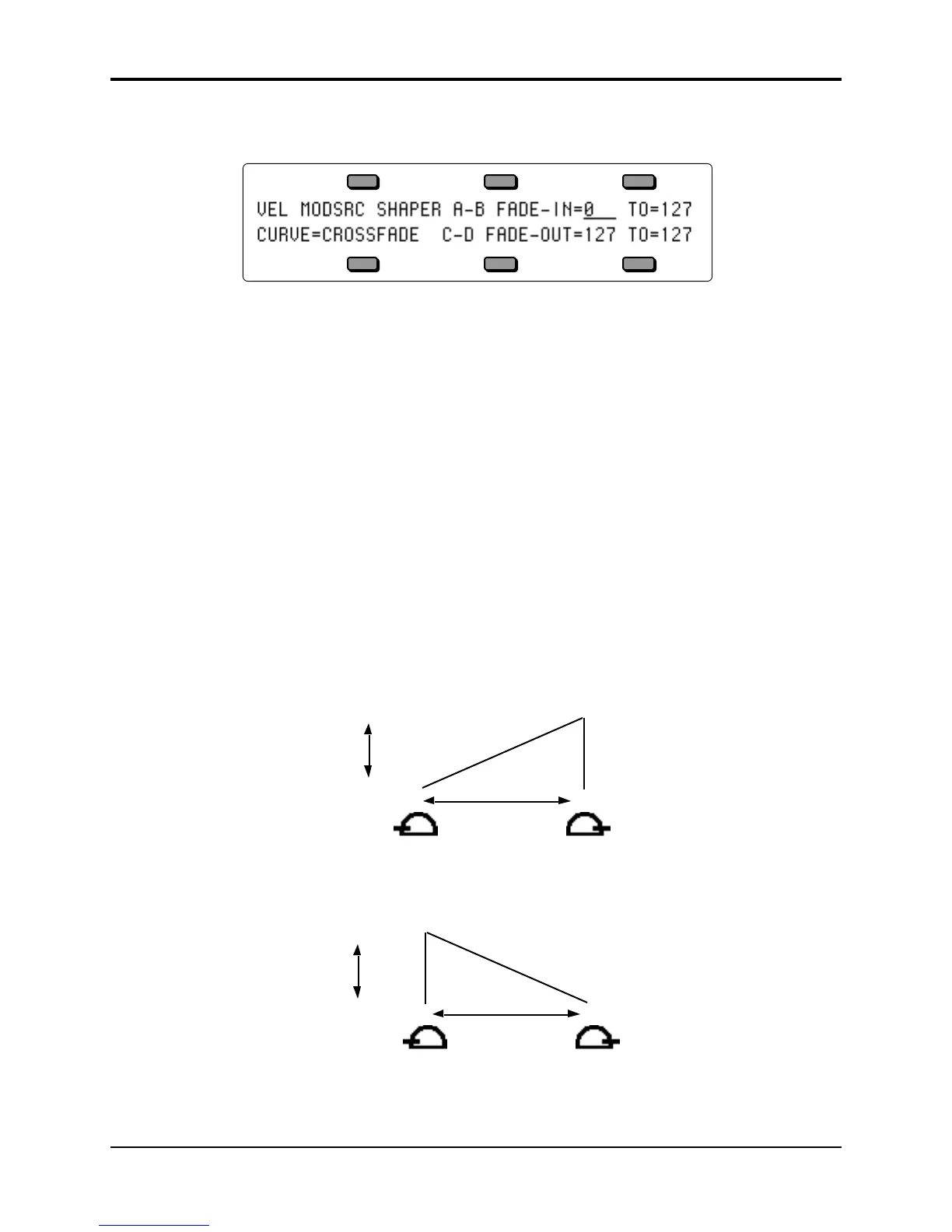 VEL MODSRC SHAPER A-B FADE-IN=0 TO=127
CURVE=CROSSFADE C-D FADE-OUT=127 TO=127